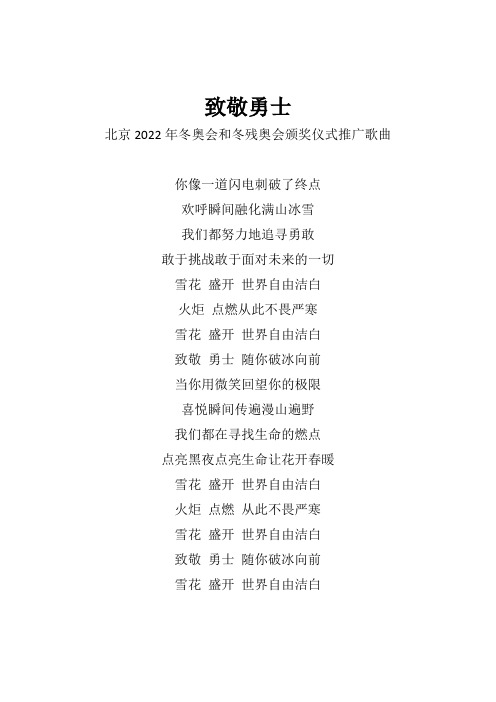 致敬勇士

北京 2022 年冬奥会和冬残奥会颁奖仪式推广歌曲

你像一道闪电刺破了终点
欢呼瞬间融化满山冰雪
我们都努力地追寻勇敢
敢于挑战敢于面对未来的一切
雪花 盛开 世界自由洁白
火炬 点燃从此不畏严寒
雪花 盛开 世界自由洁白
致敬 勇士 随你破冰向前
当你用微笑回望你的极限
喜悦瞬间传遍漫山遍野
我们都在寻找生命的燃点
点亮黑夜点亮生命让花开春暖
雪花 盛开 世界自由洁白
火炬 点燃 从此不畏严寒
雪花 盛开 世界自由洁白
致敬 勇士 随你破冰向前
雪花 盛开 世界自由洁白